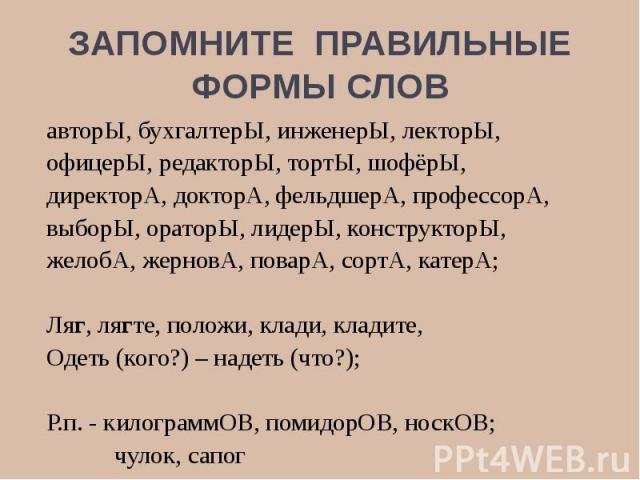 ЗАПОМНИТЕ ПРАВИЛЬНЫЕ ФОРМЫ СЛОВ

авторЫ, бухгалтерЫ, инженерЫ, лекторЫ, офицерЫ, редакторЫ, тортЫ, шофёрЫ, директорА, докторА, фельдшерА, профессорА, выборЫ, ораторЫ, лидерЫ, конструкторЫ, желобА, жерновА, поварА, сортА, катерА;

Ляг, лягте, положи, клади, кладите,
Одеть (кого?) – надеть (что?);

Р.п. - килограммОВ, помидорОВ, носкОВ;
чулок, сапог

PPt4WEB.ru